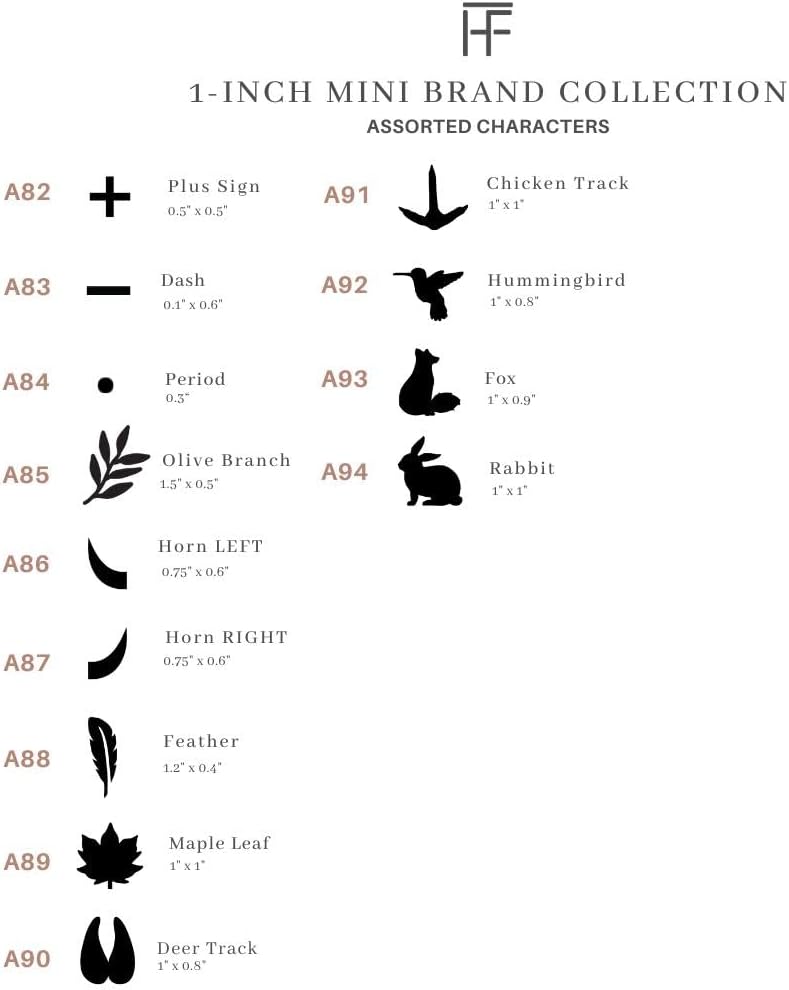 HF

1-INCH MINI BRAND COLLECTION
ASSORTED CHARACTERS

A82 Plus Sign
0.5" x 0.5"

A83 Dash
0.1" x 0.6"

A84 Period
0.3"

A85 Olive Branch
1.5" x 0.5"

A86 Horn LEFT
0.75" x 0.6"

A87 Horn RIGHT
0.75" x 0.6"

A88 Feather
1.2" x 0.4"

A89 Maple Leaf
1" x 1"

A90 Deer Track
1" x 0.8"

A91 Chicken Track
1" x 1"

A92 Hummingbird
1" x 0.8"

A93 Fox
1" x 0.9"

A94 Rabbit
1" x 1"